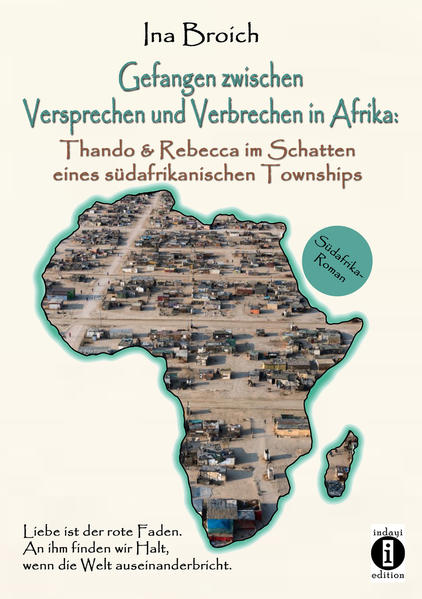 Ina Broich

Gefangen zwischen Versprechen und Verbrechen in Afrika:

Thando & Rebecca im Schatten eines südafrikanischen Townships

Südafrika-Roman

Liebe ist der rote Faden.
An ihm finden wir Halt,
wenn die Welt auseinanderbricht.

indayi
i
edition